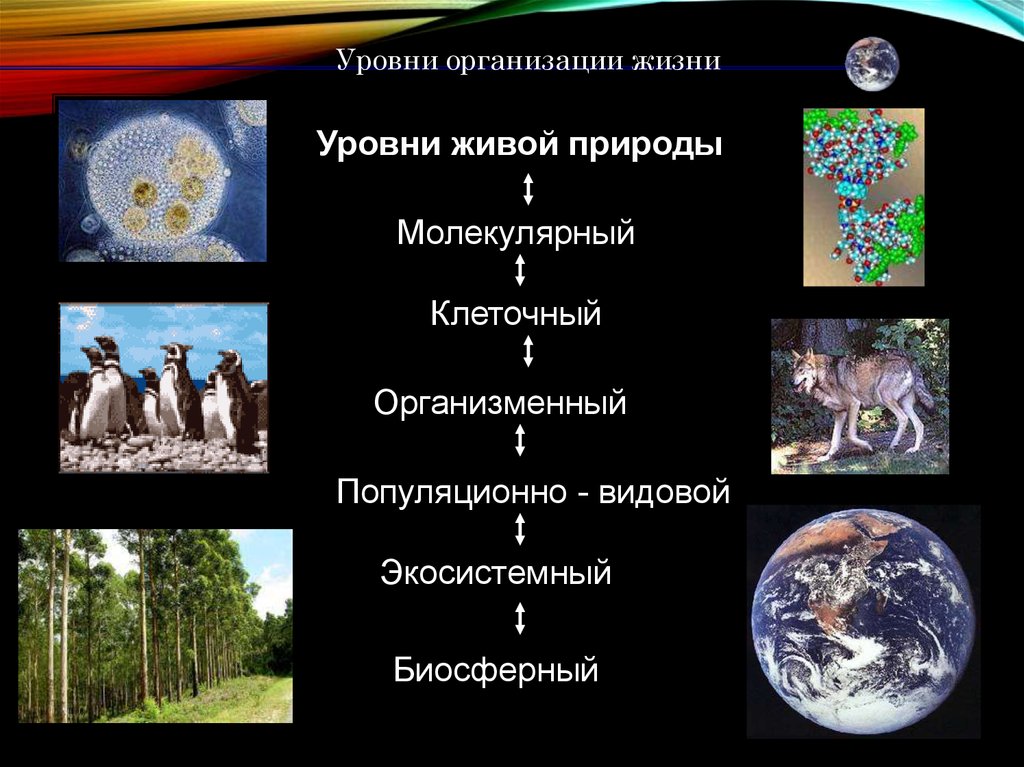 Уровни организации жизни

Уровни живой природы

Молекулярный

Клеточный

Организменный

Популяционно - видовой

Экосистемный

Биосферный